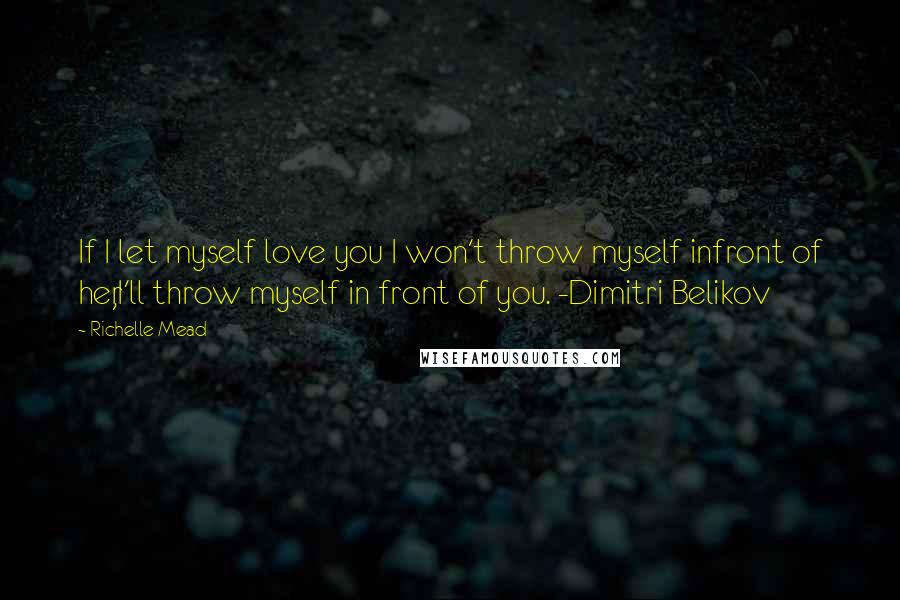 If I let myself love you I won't throw myself infront of her,I'll throw myself in front of you. -Dimitri Belikov

- Richelle Mead

WISEFAMOUSQUOTES.COM